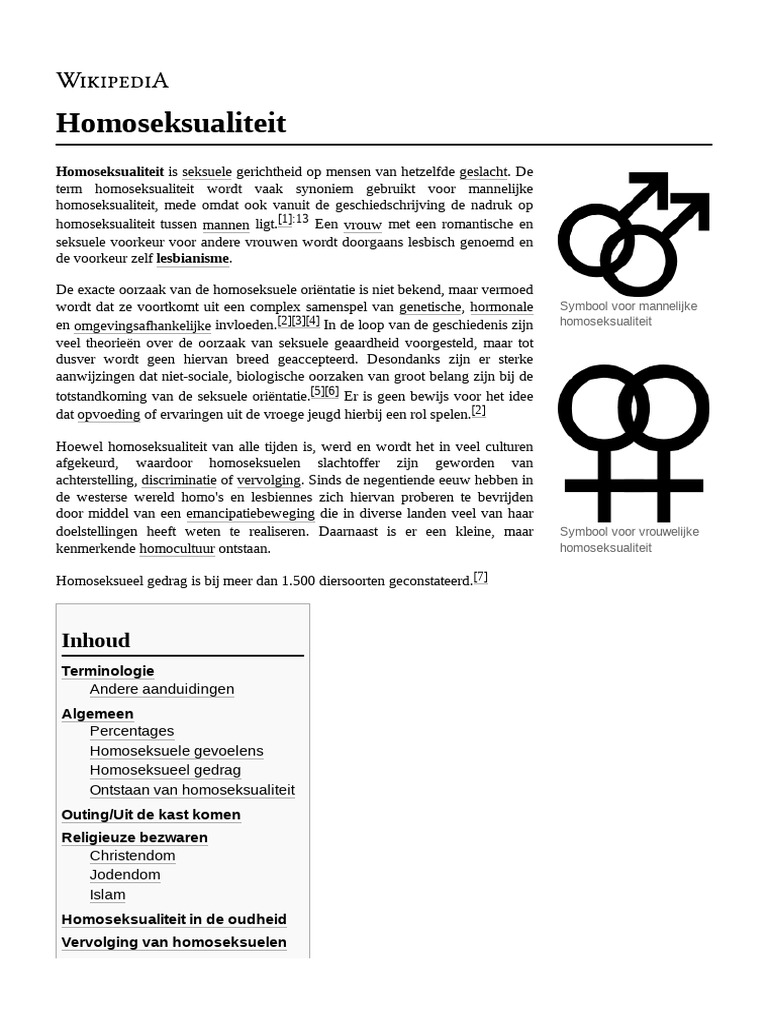 WIKIPEDIA

Homoseksualiteit

Homoseksualiteit is seksuele gerichtheid op mensen van hetzelfde geslacht. De term homoseksualiteit wordt vaak synoniem gebruikt voor mannelijke homoseksualiteit, mede omdat ook vanuit de geschiedschrijving de nadruk op homoseksualiteit tussen mannen ligt.[1]:13 Een vrouw met een romantische en seksuele voorkeur voor andere vrouwen wordt doorgaans lesbisch genoemd en de voorkeur zelf lesbianisme.

De exacte oorzaak van de homoseksuele oriëntatie is niet bekend, maar vermoed wordt dat ze voortkomt uit een complex samenspel van genetische, hormonale en omgevingsafhankelijke invloeden.[2][3][4] In de loop van de geschiedenis zijn veel theorieën over de oorzaak van seksuele geaardheid voorgesteld, maar tot dusver wordt geen hiervan breed geaccepteerd. Desondanks zijn er sterke aanwijzingen dat niet-sociale, biologische oorzaken van groot belang zijn bij de totstandkoming van de seksuele oriëntatie.[5][6] Er is geen bewijs voor het idee dat opvoeding of ervaringen uit de vroege jeugd hierbij een rol spelen.[2]

Hoewel homoseksualiteit van alle tijden is, werd en wordt het in veel culturen afgekeurd, waardoor homoseksuelen slachtoffer zijn geworden van achterstelling, discriminatie of vervolging. Sinds de negentiende eeuw hebben in de westerse wereld homo's en lesbiennes zich hiervan proberen te bevrijden door middel van een emancipatiebeweging die in diverse landen veel van haar doelstellingen heeft weten te realiseren. Daarnaast is er een kleine, maar kenmerkende homocultuur ontstaan.

Homoseksueel gedrag is bij meer dan 1.500 diersoorten geconstateerd.[7]

Symbool voor mannelijke homoseksualiteit

Symbool voor vrouwelijke homoseksualiteit

Inhoud
Terminologie
Andere aanduidingen
Algemeen
Percentages
Homoseksuele gevoelens
Homoseksueel gedrag
Ontstaan van homoseksualiteit
Outing/Uit de kast komen
Religieuze bezwaren
Christendom
Jodendom
Islam
Homoseksualiteit in de oudheid
Vervolging van homoseksuelen